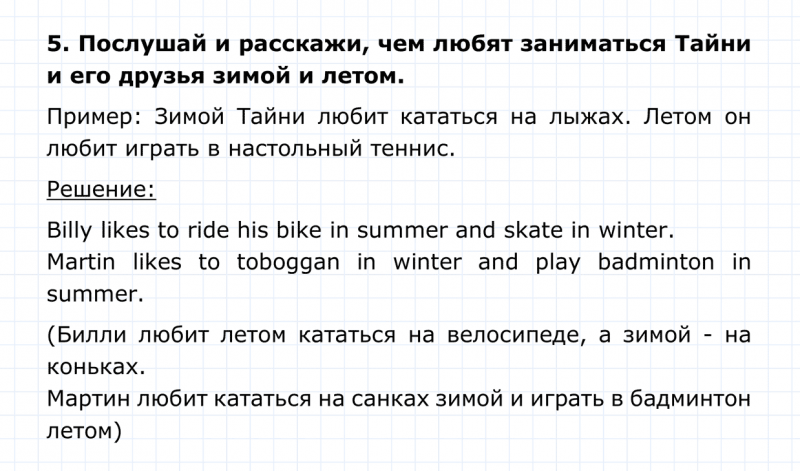 5. Послушай и расскажи, чем любят заниматься Тайни и его друзья зимой и летом.

Пример: Зимой Тайни любит кататься на лыжах. Летом он любит играть в настольный теннис.

Решение:

Billy likes to ride his bike in summer and skate in winter.
Martin likes to toboggan in winter and play badminton in summer.

(Билли любит летом кататься на велосипеде, а зимой - на коньках.
Мартин любит кататься на санках зимой и играть в бадминтон летом)